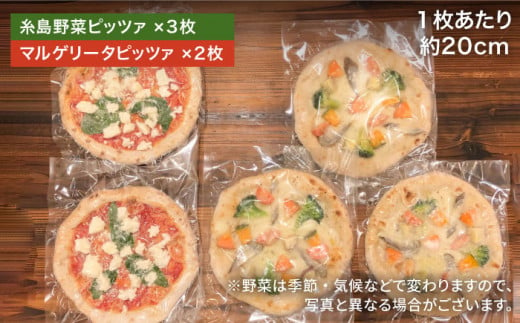 糸島野菜ピッツァ ×3枚
マルゲリータピッツァ ×2枚

1枚あたり
約20cm

※野菜は季節・気候などで変わりますので、写真と異なる場合がございます。